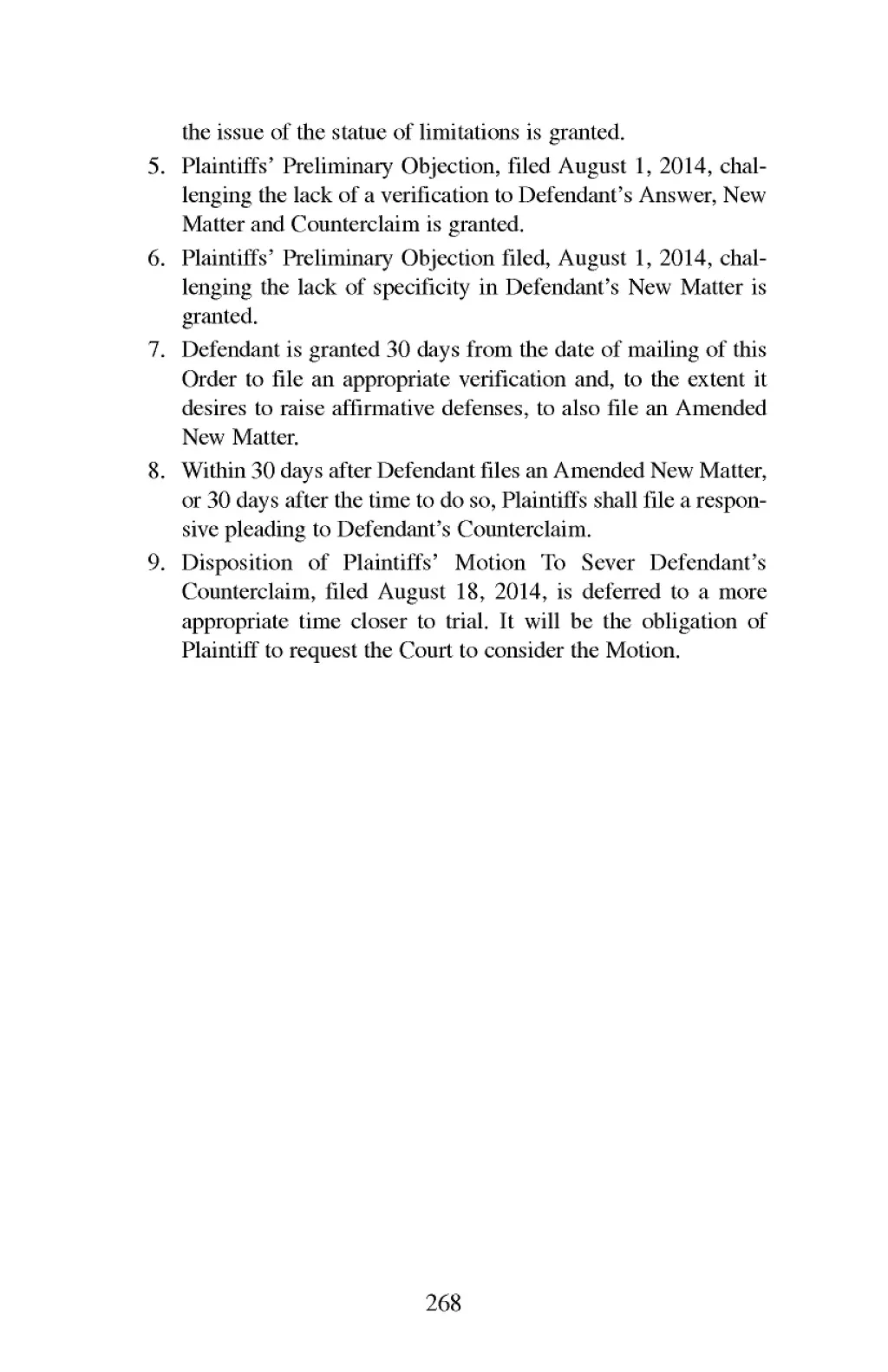 the issue of the statue of limitations is granted.

5. Plaintiffs' Preliminary Objection, filed August 1, 2014, challenging the lack of a verification to Defendant's Answer, New Matter and Counterclaim is granted.

6. Plaintiffs' Preliminary Objection filed, August 1, 2014, challenging the lack of specificity in Defendant's New Matter is granted.

7. Defendant is granted 30 days from the date of mailing of this Order to file an appropriate verification and, to the extent it desires to raise affirmative defenses, to also file an Amended New Matter.

8. Within 30 days after Defendant files an Amended New Matter, or 30 days after the time to do so, Plaintiffs shall file a responsive pleading to Defendant's Counterclaim.

9. Disposition of Plaintiffs' Motion To Sever Defendant's Counterclaim, filed August 18, 2014, is deferred to a more appropriate time closer to trial. It will be the obligation of Plaintiff to request the Court to consider the Motion.

268